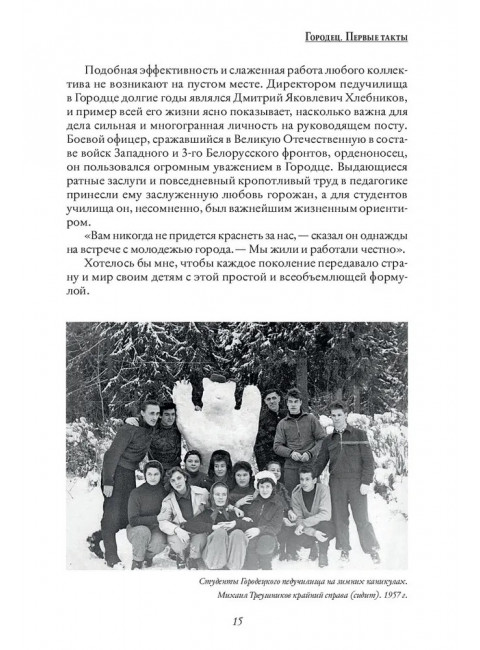 Городец. Первые такты

Подобная эффективность и слаженная работа любого коллектива не возникают на пустом месте. Директором педучилища в Городце долгие годы являлся Дмитрий Яковлевич Хлебников, и пример всей его жизни ясно показывает, насколько важна для дела сильная и многогранная личность на руководящем посту. Боевой офицер, сражавшийся в Великую Отечественную в составе войск Западного и 3-го Белорусского фронтов, орденоносец, он пользовался огромным уважением в Городце. Выдающиеся ратные заслуги и повседневный кропотливый труд в педагогике принесли ему заслуженную любовь горожан, а для студентов училища он, несомненно, был важнейшим жизненным ориентиром.

«Вам никогда не придется краснеть за нас, — сказал он однажды на встрече с молодежью города. — Мы жили и работали честно».

Хотелось бы мне, чтобы каждое поколение передавало страну и мир своим детям с этой простой и всеобъемлющей формулой.

Студенты Городецкого педучилища на зимних каникулах. Михаил Треушников крайний справа (сидит). 1957 г.

15